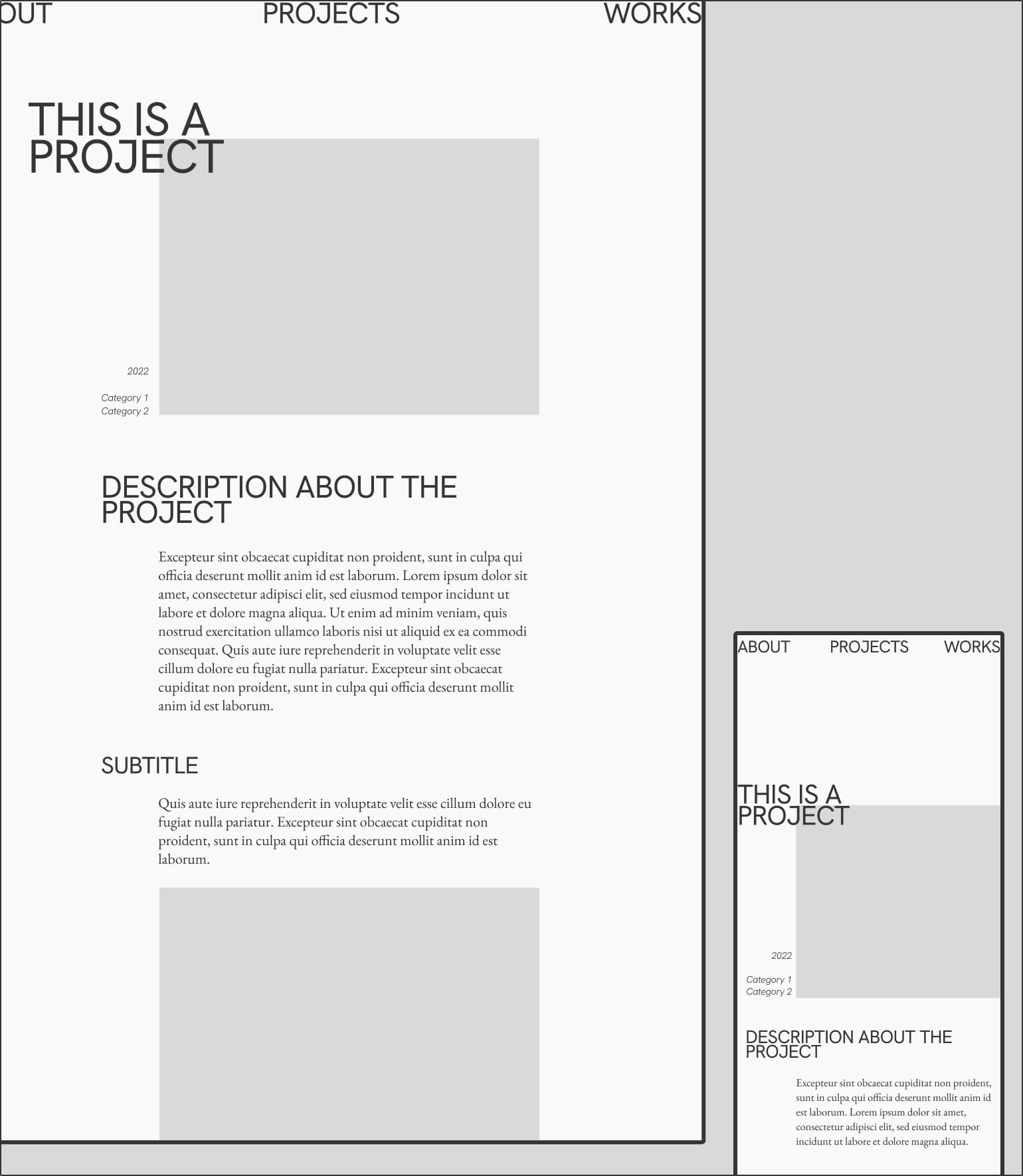 OUT PROJECTS WORKS

THIS IS A PROJECT

2022

Category 1
Category 2

DESCRIPTION ABOUT THE PROJECT

Excepteur sint obcaecat cupiditat non proident, sunt in culpa qui officia deserunt mollit anim id est laborum. Lorem ipsum dolor sit amet, consectetur adipisci elit, sed eiusmod tempor incidunt ut labore et dolore magna aliqua. Ut enim ad minim veniam, quis nostrud exercitation ullamco laboris nisi ut aliquid ex ea commodi consequat. Quis aute iure reprehenderit in voluptate velit esse cillum dolore eu fugiat nulla pariatur. Excepteur sint obcaecat cupiditat non proident, sunt in culpa qui officia deserunt mollit anim id est laborum.

SUBTITLE

Quis aute iure reprehenderit in voluptate velit esse cillum dolore eu fugiat nulla pariatur. Excepteur sint obcaecat cupiditat non proident, sunt in culpa qui officia deserunt mollit anim id est laborum.

ABOUT PROJECTS WORKS

THIS IS A PROJECT

2022

Category 1
Category 2

DESCRIPTION ABOUT THE PROJECT

Excepteur sint obcaecat cupiditat non proident, sunt in culpa qui officia deserunt mollit anim id est laborum. Lorem ipsum dolor sit amet, consectetur adipisci elit, sed eiusmod tempor incidunt ut labore et dolore magna aliqua.